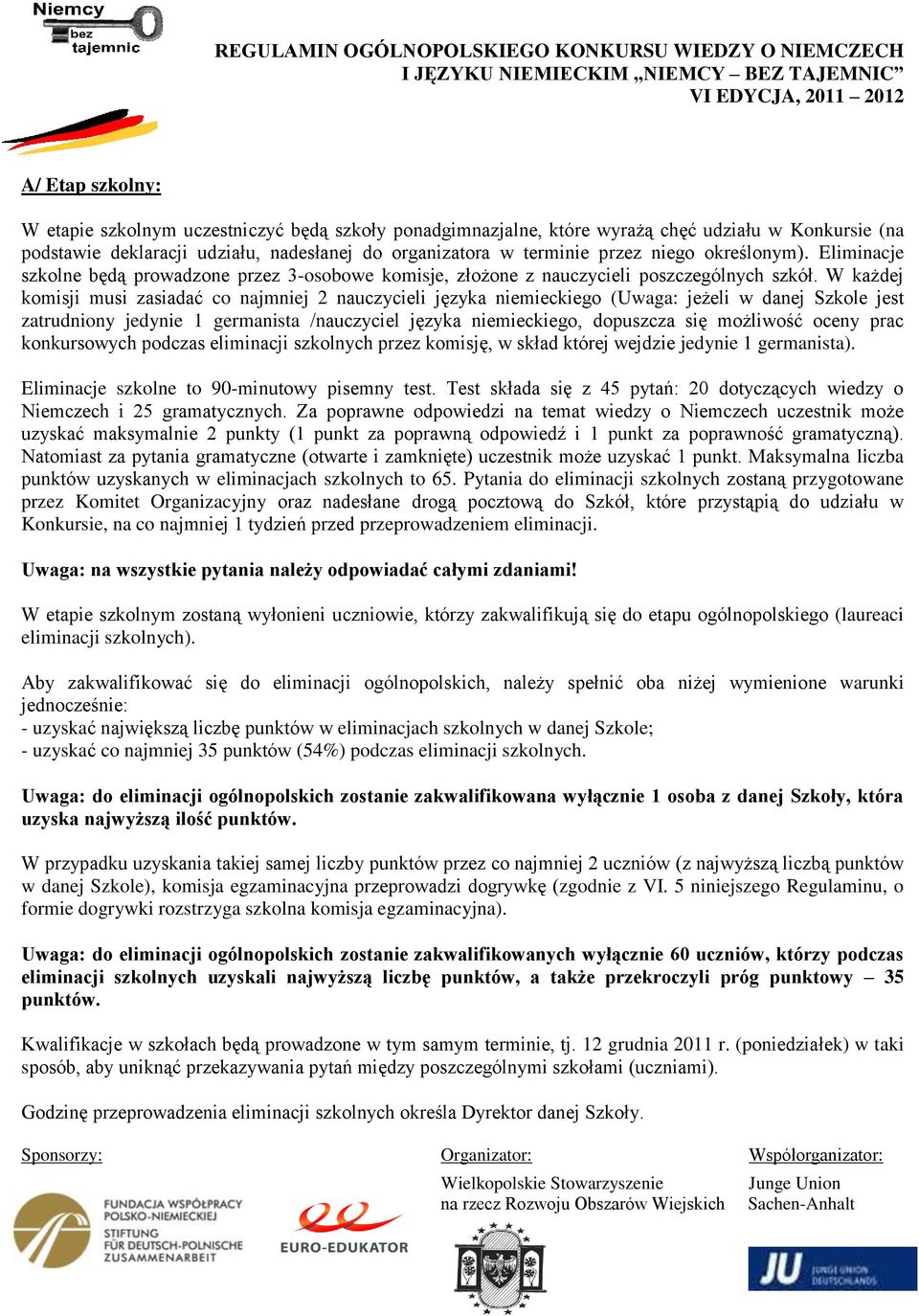 Niemcy bez tajemnic

REGULAMIN OGÓLNOPOLSKIEGO KONKURSU WIEDZY O NIEMCZECH I JĘZYKU NIEMIECKIM „NIEMCY – BEZ TAJEMNIC”
VI EDYCJA, 2011 – 2012

A/ Etap szkolny:

W etapie szkolnym uczestniczyć będą szkoły ponadgimnazjalne, które wyrażą chęć udziału w Konkursie (na podstawie deklaracji udziału, nadesłanej do organizatora w terminie przez niego określonym). Eliminacje szkolne będą prowadzone przez 3-osobowe komisje, złożone z nauczycieli poszczególnych szkół. W każdej komisji musi zasiadać co najmniej 2 nauczycieli języka niemieckiego (Uwaga: jeżeli w danej Szkole jest zatrudniony jedynie 1 germanista /nauczyciel języka niemieckiego, dopuszcza się możliwość oceny prac konkursowych podczas eliminacji szkolnych przez komisję, w skład której wejdzie jedynie 1 germanista).

Eliminacje szkolne to 90-minutowy pisemny test. Test składa się z 45 pytań: 20 dotyczących wiedzy o Niemczech i 25 gramatycznych. Za poprawne odpowiedzi na temat wiedzy o Niemczech uczestnik może uzyskać maksymalnie 2 punkty (1 punkt za poprawną odpowiedź i 1 punkt za poprawność gramatyczną). Natomiast za pytania gramatyczne (otwarte i zamknięte) uczestnik może uzyskać 1 punkt. Maksymalna liczba punktów uzyskanych w eliminacjach szkolnych to 65. Pytania do eliminacji szkolnych zostaną przygotowane przez Komitet Organizacyjny oraz nadesłane drogą pocztową do Szkół, które przystąpią do udziału w Konkursie, na co najmniej 1 tydzień przed przeprowadzeniem eliminacji.

Uwaga: na wszystkie pytania należy odpowiadać całymi zdaniami!

W etapie szkolnym zostaną wyłonieni uczniowie, którzy zakwalifikują się do etapu ogólnopolskiego (laureaci eliminacji szkolnych).

Aby zakwalifikować się do eliminacji ogólnopolskich, należy spełnić oba niżej wymienione warunki jednocześnie:
- uzyskać największą liczbę punktów w eliminacjach szkolnych w danej Szkole;
- uzyskać co najmniej 35 punktów (54%) podczas eliminacji szkolnych.

Uwaga: do eliminacji ogólnopolskich zostanie zakwalifikowana wyłącznie 1 osoba z danej Szkoły, która uzyska najwyższą ilość punktów.

W przypadku uzyskania takiej samej liczby punktów przez co najmniej 2 uczniów (z najwyższą liczbą punktów w danej Szkole), komisja egzaminacyjna przeprowadzi dogrywkę (zgodnie z VI. 5 niniejszego Regulaminu, o formie dogrywki rozstrzyga szkolna komisja egzaminacyjna).

Uwaga: do eliminacji ogólnopolskich zostanie zakwalifikowanych wyłącznie 60 uczniów, którzy podczas eliminacji szkolnych uzyskali najwyższą liczbę punktów, a także przekroczyli próg punktowy – 35 punktów.

Kwalifikacje w szkołach będą prowadzone w tym samym terminie, tj. 12 grudnia 2011 r. (poniedziałek) w taki sposób, aby uniknąć przekazywania pytań między poszczególnymi szkołami (uczniami).

Godzinę przeprowadzenia eliminacji szkolnych określa Dyrektor danej Szkoły.

Sponsorzy:
FUNDACJA WSPÓŁPRACY POLSKO-NIEMIECKIEJ
STIFTUNG FÜR DEUTSCH-POLNISCHE ZUSAMMENARBEIT
EURO-EDUKATOR

Organizator:
Wielkopolskie Stowarzyszenie na rzecz Rozwoju Obszarów Wiejskich

Współorganizator:
Junge Union Sachen-Anhalt
JU JUNGE UNION DEUTSCHLANDS